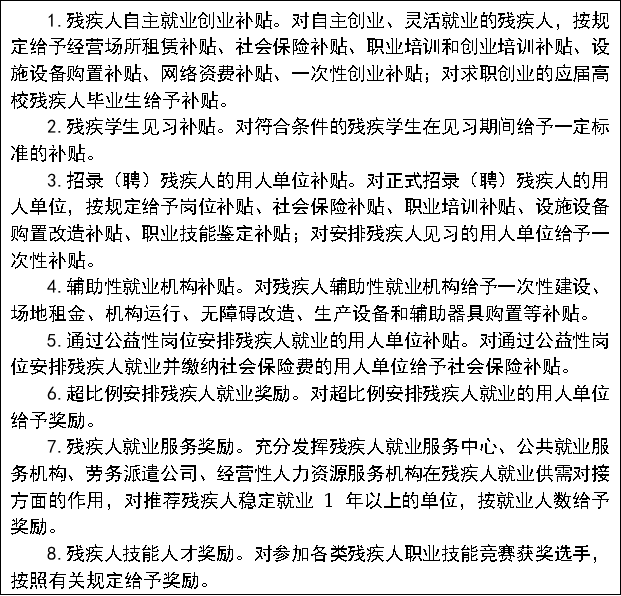 1. 残疾人自主就业创业补贴。对自主创业、灵活就业的残疾人，按规定给予经营场所租赁补贴、社会保险补贴、职业培训和创业培训补贴、设施设备购置补贴、网络资费补贴、一次性创业补贴；对求职创业的应届高校残疾人毕业生给予补贴。

2. 残疾学生见习补贴。对符合条件的残疾学生在见习期间给予一定标准的补贴。

3. 招录（聘）残疾人的用人单位补贴。对正式招录（聘）残疾人的用人单位，按规定给予岗位补贴、社会保险补贴、职业培训补贴、设施设备购置改造补贴、职业技能鉴定补贴；对安排残疾人见习的用人单位给予一次性补贴。

4. 辅助性就业机构补贴。对残疾人辅助性就业机构给予一次性建设、场地租金、机构运行、无障碍改造、生产设备和辅助器具购置等补贴。

5. 通过公益性岗位安排残疾人就业的用人单位补贴。对通过公益性岗位安排残疾人就业并缴纳社会保险费的用人单位给予社会保险补贴。

6. 超比例安排残疾人就业奖励。对超比例安排残疾人就业的用人单位给予奖励。

7. 残疾人就业服务奖励。充分发挥残疾人就业服务中心、公共就业服务机构、劳务派遣公司、经营性人力资源服务机构在残疾人就业供需对接方面的作用，对推荐残疾人稳定就业 1 年以上的单位，按就业人数给予奖励。

8. 残疾人技能人才奖励。对参加各类残疾人职业技能竞赛获奖选手，按照有关规定给予奖励。